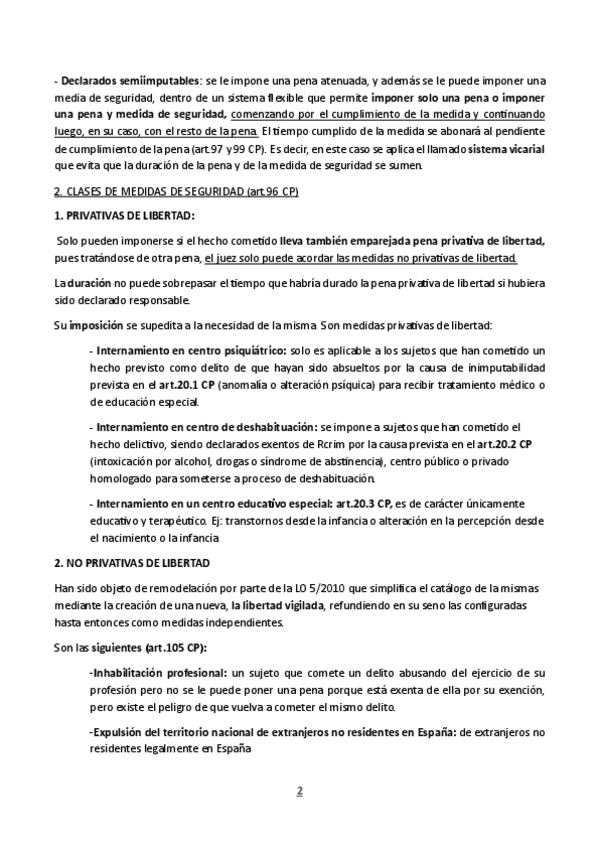 - Declarados semiimputables: se le impone una pena atenuada, y además se le puede imponer una media de seguridad, dentro de un sistema flexible que permite imponer solo una pena o imponer una pena y medida de seguridad, comenzando por el cumplimiento de la medida y continuando luego, en su caso, con el resto de la pena. El tiempo cumplido de la medida se abonará al pendiente de cumplimiento de la pena (art.97 y99 CP). Es decir, en este caso se aplica el llamado sistema vicarial que evita que la duración de la pena y de la medida de seguridad se sumen.

2. CLASES DE MEDIDAS DE SEGURIDAD (art.96 CP)

1. PRIVATIVAS DE LIBERTAD:

Solo pueden imponerse si el hecho cometido lleva también emparejada pena privativa de libertad, pues tratándose de otra pena, el juez solo puede acordar las medidas no privativas de libertad.

La duración no puede sobrepasar el tiempo que habría durado la pena privativa de libertad si hubiera sido declarado responsable.

Su imposición se supedita a la necesidad de la misma Son medidas privativas de libertad:

- Internamiento en centro psiquiátrico: solo es aplicable a los sujetos que han cometido un hecho previsto como delito de que hayan sido absueltos por la causa de inimputabilidad prevista en el art.20.1 CP (anomalía o alteración psíquica) para recibir tratamiento médico o de educación especial.

- Internamiento en centro de deshabituación: se impone a sujetos que han cometido el hecho delictivo, siendo declarados exentos de Rcrim por la causa prevista en el art.20.2 CP (intoxicación por alcohol, drogas o síndrome de abstinencia), centro público o privado homologado para someterse a proceso de deshabituación.

- Internamiento en un centro educativo especial: art.20.3 CP, es de carácter únicamente educativo y terapéutico. Ej: transtornos desde la infancia o alteración en la percepción desde el nacimiento o la infancia

2. NO PRIVATIVAS DE LIBERTAD

Han sido objeto de remodelación por parte de la LO 5/2010 que simplifica el catálogo de la mismas mediante la creación de una nueva, la libertad vigilada, refundiendo en su seno las configuradas hasta entonces como medidas independientes.

Son las siguientes (art.105 CP):

-Inhabilitación profesional: un sujeto que comete un delito abusando del ejercicio de su profesión pero no se le puede poner una pena porque está exenta de ella por su exención, pero existe el peligro de que vuelva a cometer el mismo delito.

-Expulsión del territorio nacional de extranjeros no residentes en España: de extranjeros no residentes legalmente en España

2